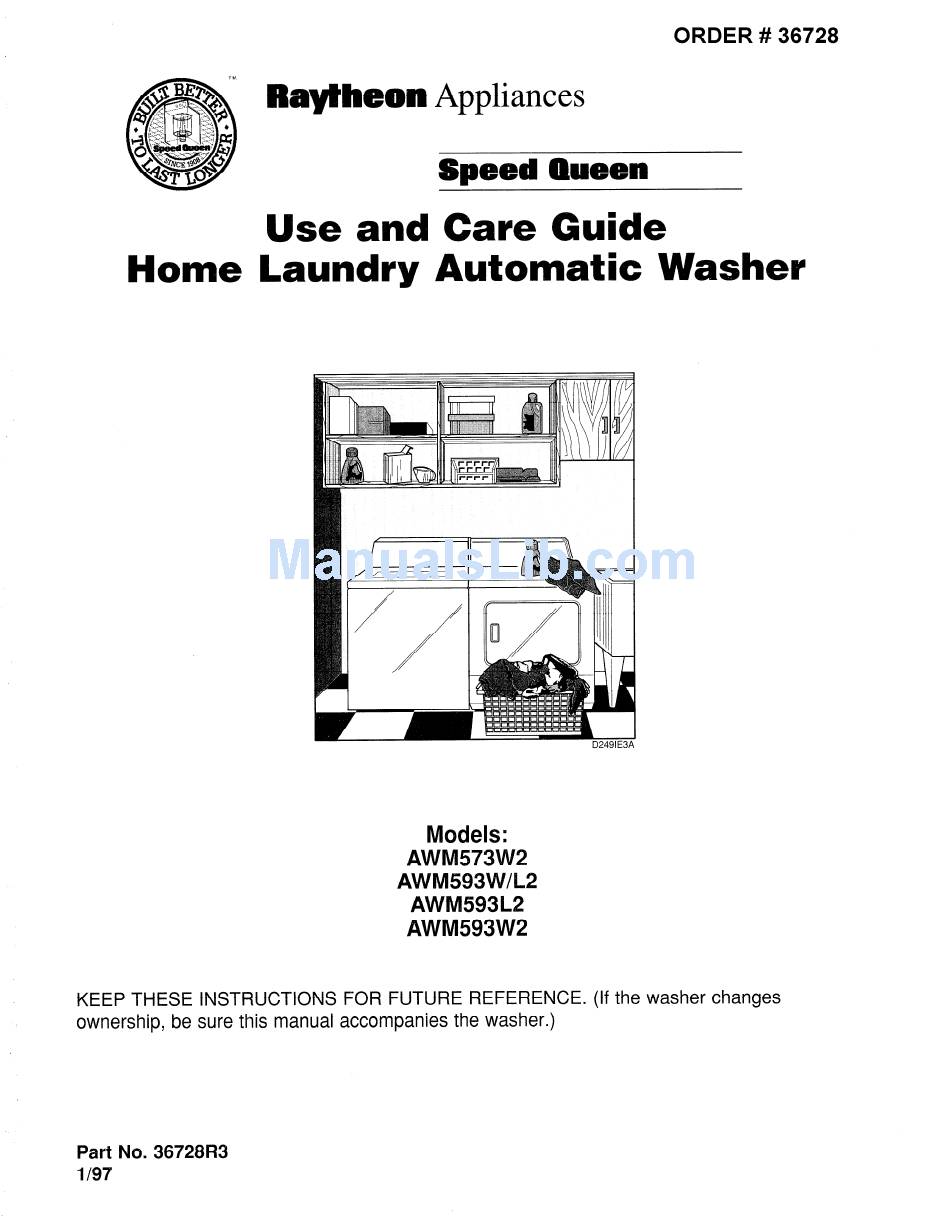 ORDER # 36728

BUILT BETTER TO LAST LONGER Speed Queen SINCE 1908 ™

Raytheon Appliances

Speed Queen

Use and Care Guide
Home Laundry Automatic Washer

ManualsLib.com

D249IE3A

Models:
AWM573W2
AWM593W/L2
AWM593L2
AWM593W2

KEEP THESE INSTRUCTIONS FOR FUTURE REFERENCE. (If the washer changes ownership, be sure this manual accompanies the washer.)

Part No. 36728R3
1/97